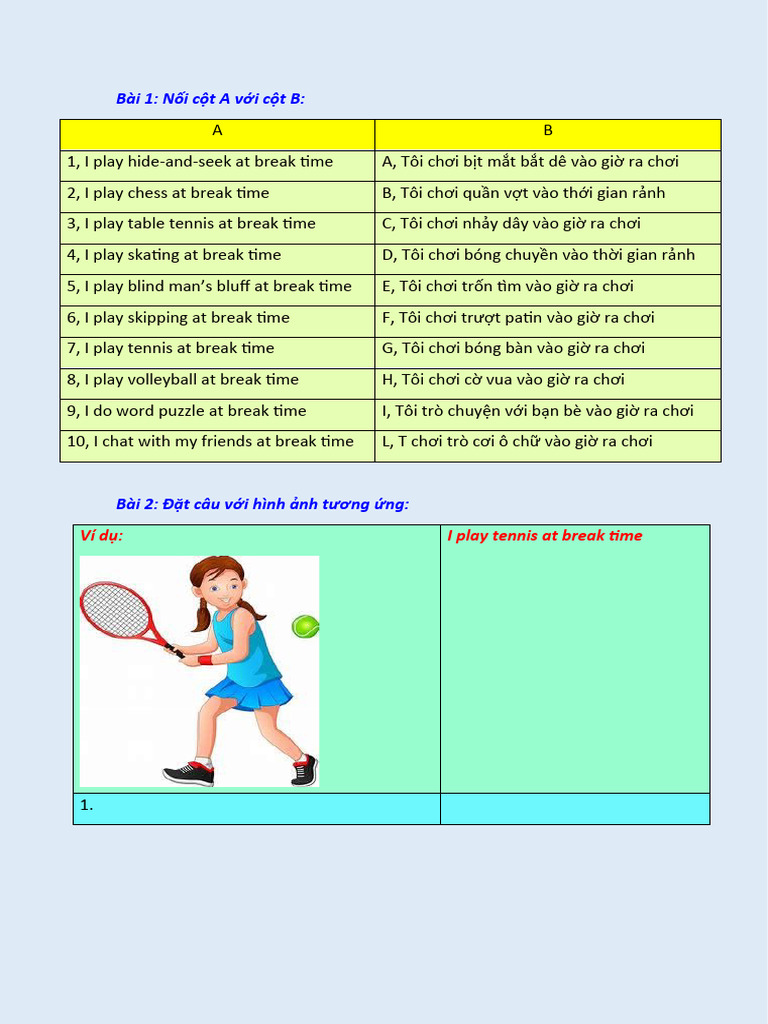 Bài 1: Nối cột A với cột B:

| A | B |
|---|---|
| 1, I play hide-and-seek at break time | A, Tôi chơi bịt mắt bắt dê vào giờ ra chơi |
| 2, I play chess at break time | B, Tôi chơi quần vợt vào thới gian rảnh |
| 3, I play table tennis at break time | C, Tôi chơi nhảy dây vào giờ ra chơi |
| 4, I play skating at break time | D, Tôi chơi bóng chuyền vào thời gian rảnh |
| 5, I play blind man's bluff at break time | E, Tôi chơi trốn tìm vào giờ ra chơi |
| 6, I play skipping at break time | F, Tôi chơi trượt patin vào giờ ra chơi |
| 7, I play tennis at break time | G, Tôi chơi bóng bàn vào giờ ra chơi |
| 8, I play volleyball at break time | H, Tôi chơi cờ vua vào giờ ra chơi |
| 9, I do word puzzle at break time | I, Tôi trò chuyện với bạn bè vào giờ ra chơi |
| 10, I chat with my friends at break time | L, T chơi trò cơi ô chữ vào giờ ra chơi |

Bài 2: Đặt câu với hình ảnh tương ứng:

| Ví dụ: | I play tennis at break time |
|---|---|
| 1. | |